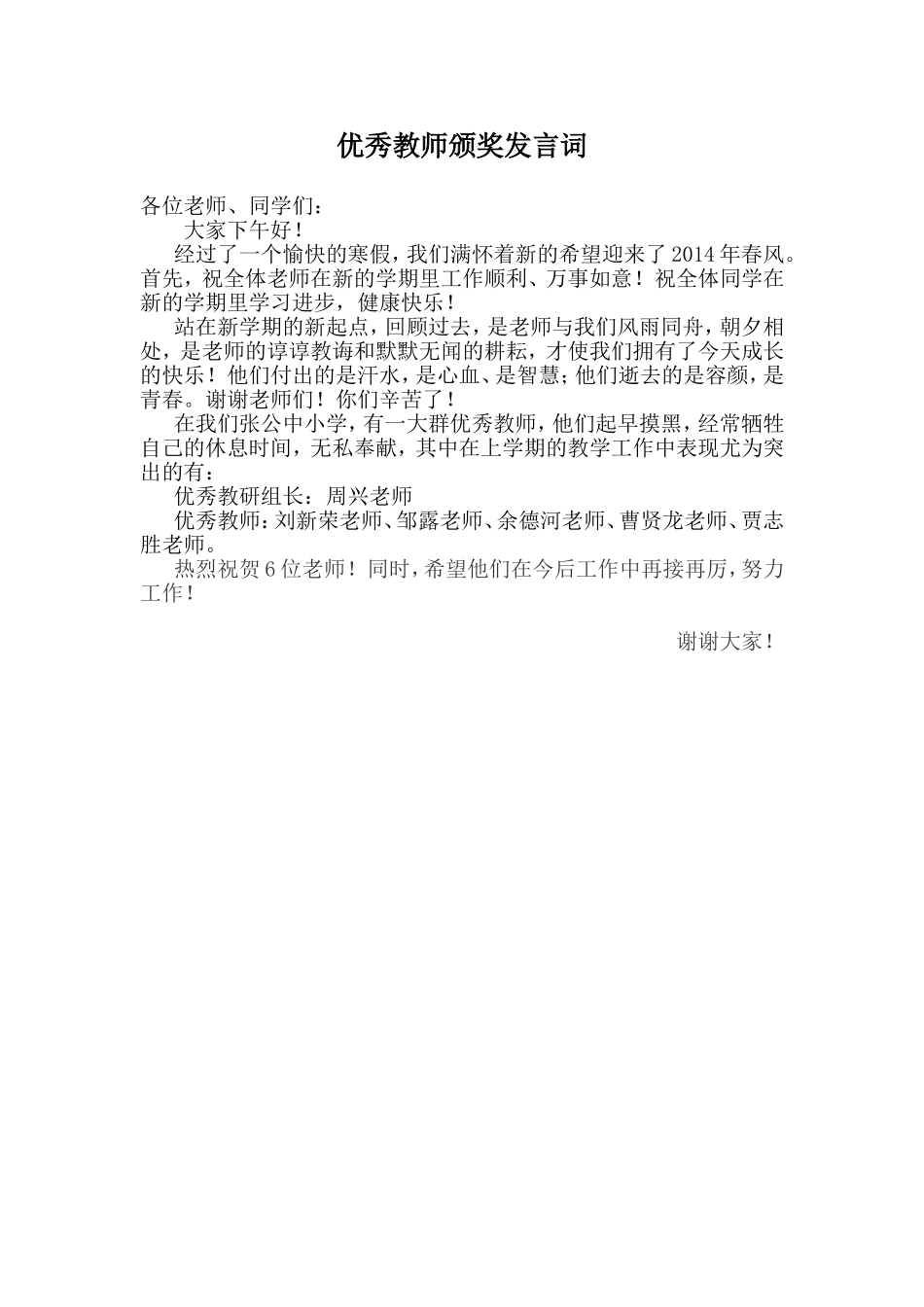 优秀教师颁奖发言词

各位老师、同学们：

大家下午好！

经过了一个愉快的寒假，我们满怀着新的希望迎来了2014年春风。首先，祝全体老师在新的学期里工作顺利、万事如意！祝全体同学在新的学期里学习进步，健康快乐！

站在新学期的新起点，回顾过去，是老师与我们风雨同舟，朝夕相处，是老师的谆谆教诲和默默无闻的耕耘，才使我们拥有了今天成长的快乐！他们付出的是汗水，是心血、是智慧；他们逝去的是容颜，是青春。谢谢老师们！你们辛苦了！

在我们张公中小学，有一大群优秀教师，他们起早摸黑，经常牺牲自己的休息时间，无私奉献，其中在上学期的教学工作中表现尤为突出的有：

优秀教研组长：周兴老师

优秀教师：刘新荣老师、邹露老师、余德河老师、曹贤龙老师、贾志胜老师。

热烈祝贺6位老师！同时，希望他们在今后工作中再接再厉，努力工作！

谢谢大家！